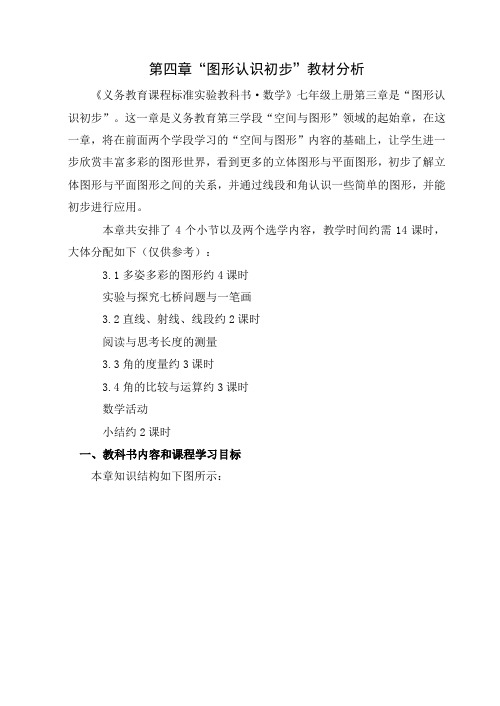 第四章“图形认识初步”教材分析

《义务教育课程标准实验教科书·数学》七年级上册第三章是“图形认识初步”。这一章是义务教育第三学段“空间与图形”领域的起始章，在这一章，将在前面两个学段学习的“空间与图形”内容的基础上，让学生进一步欣赏丰富多彩的图形世界，看到更多的立体图形与平面图形，初步了解立体图形与平面图形之间的关系，并通过线段和角认识一些简单的图形，并能初步进行应用。

本章共安排了 4 个小节以及两个选学内容，教学时间约需 14 课时，大体分配如下（仅供参考）：

3.1 多姿多彩的图形约 4 课时

实验与探究七桥问题与一笔画

3.2 直线、射线、线段约 2 课时

阅读与思考长度的测量

3.3 角的度量约 3 课时

3.4 角的比较与运算约 3 课时

数学活动

小结约 2 课时

一、教科书内容和课程学习目标

本章知识结构如下图所示：